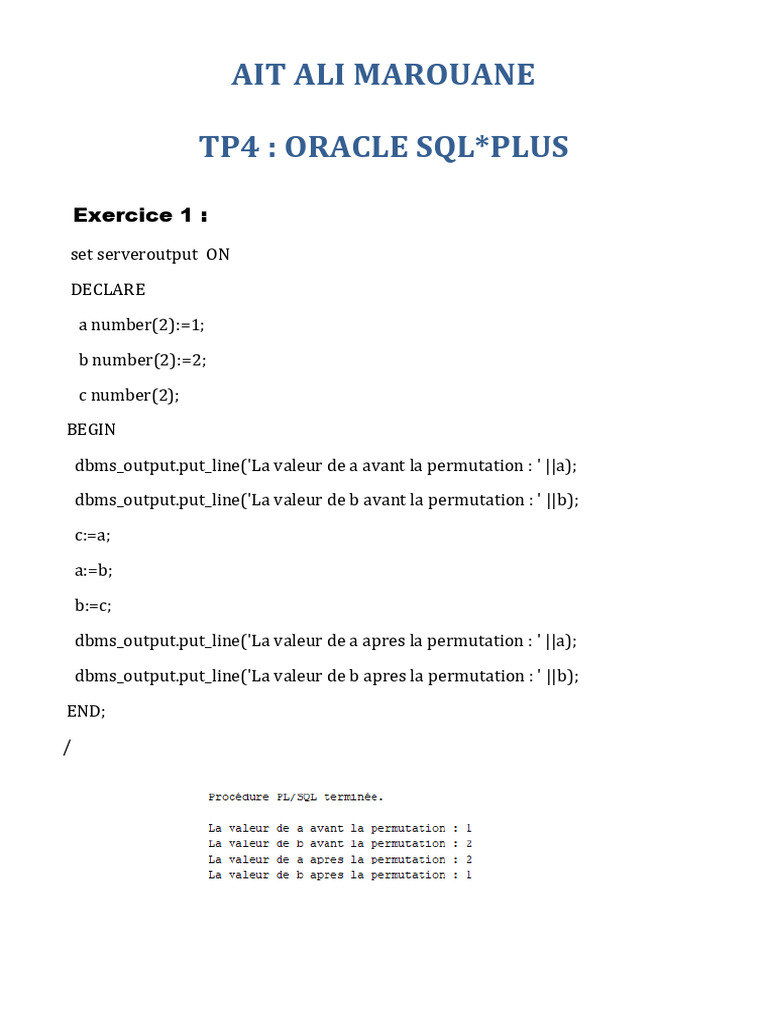 AIT ALI MAROUANE

TP4 : ORACLE SQL*PLUS

Exercice 1 :

set serveroutput ON

DECLARE

a number(2):=1;

b number(2):=2;

c number(2);

BEGIN

dbms_output.put_line('La valeur de a avant la permutation : ' ||a);

dbms_output.put_line('La valeur de b avant la permutation : ' ||b);

c:=a;

a:=b;

b:=c;

dbms_output.put_line('La valeur de a apres la permutation : ' ||a);

dbms_output.put_line('La valeur de b apres la permutation : ' ||b);

END;

/

Procédure PL/SQL terminée.

La valeur de a avant la permutation : 1
La valeur de b avant la permutation : 2
La valeur de a apres la permutation : 2
La valeur de b apres la permutation : 1